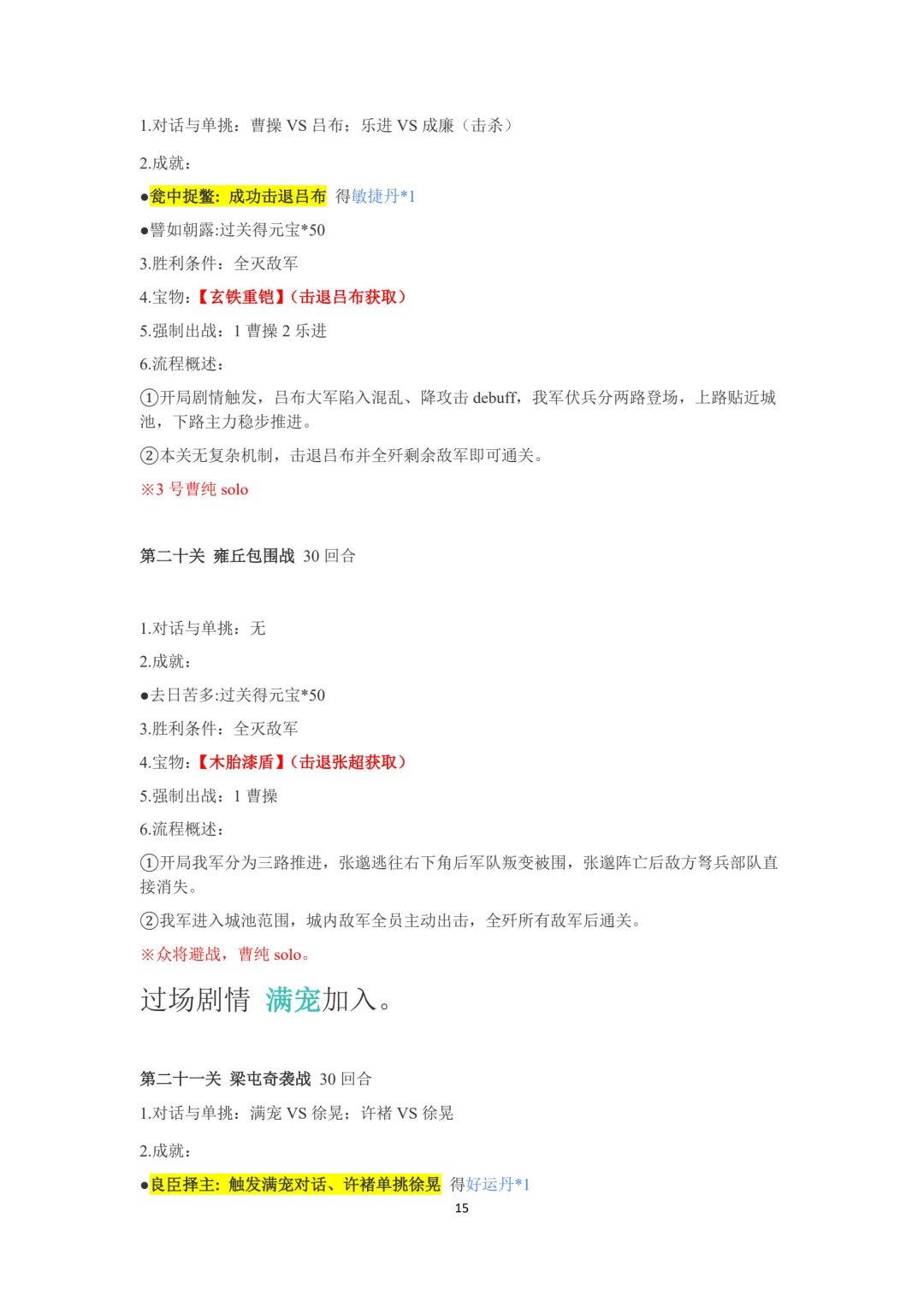 1.对话与单挑：曹操 VS 吕布；乐进 VS 成廉（击杀）

2.成就：

●瓮中捉鳖：成功击退吕布 得敏捷丹*1

●譬如朝露:过关得元宝*50

3.胜利条件：全灭敌军

4.宝物：【玄铁重铠】(击退吕布获取)

5.强制出战：1 曹操 2 乐进

6.流程概述：

①开局剧情触发，吕布大军陷入混乱、降攻击 debuff，我军伏兵分两路登场，上路贴近城池，下路主力稳步推进。

②本关无复杂机制，击退吕布并全歼剩余敌军即可通关。

※3 号曹纯 solo

第二十关 雍丘包围战 30 回合

1.对话与单挑：无

2.成就：

●去日苦多:过关得元宝*50

3.胜利条件：全灭敌军

4.宝物：【木胎漆盾】(击退张超获取)

5.强制出战：1 曹操

6.流程概述：

①开局我军分为三路推进，张邈逃往右下角后军队叛变被围，张邈阵亡后敌方弩兵部队直接消失。

②我军进入城池范围，城内敌军全员主动出击，全歼所有敌军后通关。

※众将避战，曹纯 solo。

过场剧情 满宠加入。

第二十一关 梁屯奇袭战 30 回合

1.对话与单挑：满宠 VS 徐晃；许褚 VS 徐晃

2.成就：

●良臣择主：触发满宠对话、许褚单挑徐晃 得好运丹*1

15